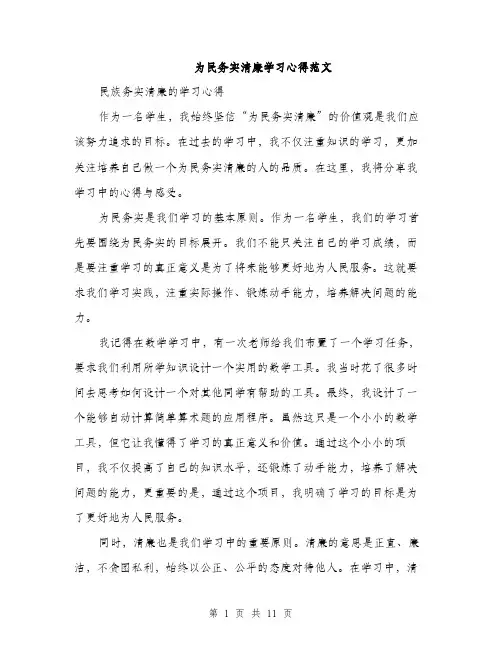 为民务实清廉学习心得范文

民族务实清廉的学习心得

作为一名学生，我始终坚信“为民务实清廉”的价值观是我们应该努力追求的目标。在过去的学习中，我不仅注重知识的学习，更加关注培养自己做一个为民务实清廉的人的品质。在这里，我将分享我学习中的心得与感受。

为民务实是我们学习的基本原则。作为一名学生，我们的学习首先要围绕为民务实的目标展开。我们不能只关注自己的学习成绩，而是要注重学习的真正意义是为了将来能够更好地为人民服务。这就要求我们学习实践，注重实际操作、锻炼动手能力，培养解决问题的能力。

我记得在数学学习中，有一次老师给我们布置了一个学习任务，要求我们利用所学知识设计一个实用的数学工具。我当时花了很多时间去思考如何设计一个对其他同学有帮助的工具。最终，我设计了一个能够自动计算简单算术题的应用程序。虽然这只是一个小小的数学工具，但它让我懂得了学习的真正意义和价值。通过这个小小的项目，我不仅提高了自己的知识水平，还锻炼了动手能力，培养了解决问题的能力，更重要的是，通过这个项目，我明确了学习的目标是为了更好地为人民服务。

同时，清廉也是我们学习中的重要原则。清廉的意思是正直、廉洁，不贪图私利，始终以公正、公平的态度对待他人。在学习中，清

第 1 页 共 11 页